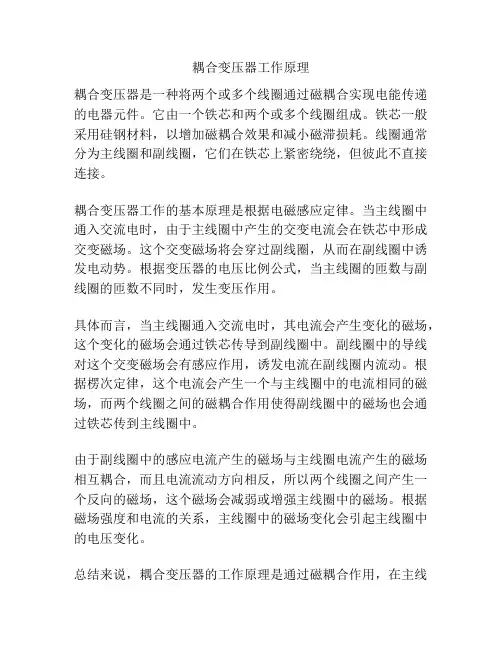 耦合变压器工作原理

耦合变压器是一种将两个或多个线圈通过磁耦合实现电能传递的电器元件。它由一个铁芯和两个或多个线圈组成。铁芯一般采用硅钢材料，以增加磁耦合效果和减小磁滞损耗。线圈通常分为主线圈和副线圈，它们在铁芯上紧密绕绕，但彼此不直接连接。

耦合变压器工作的基本原理是根据电磁感应定律。当主线圈中通入交流电时，由于主线圈中产生的交变电流会在铁芯中形成交变磁场。这个交变磁场将会穿过副线圈，从而在副线圈中诱发电动势。根据变压器的电压比例公式，当主线圈的匝数与副线圈的匝数不同时，发生变压作用。

具体而言，当主线圈通入交流电时，其电流会产生变化的磁场，这个变化的磁场会通过铁芯传导到副线圈中。副线圈中的导线对这个交变磁场会有感应作用，诱发电流在副线圈内流动。根据楞次定律，这个电流会产生一个与主线圈中的电流相同的磁场，而两个线圈之间的磁耦合作用使得副线圈中的磁场也会通过铁芯传到主线圈中。

由于副线圈中的感应电流产生的磁场与主线圈电流产生的磁场相互耦合，而且电流流动方向相反，所以两个线圈之间产生一个反向的磁场，这个磁场会减弱或增强主线圈中的磁场。根据磁场强度和电流的关系，主线圈中的磁场变化会引起主线圈中的电压变化。

总结来说，耦合变压器的工作原理是通过磁耦合作用，在主线